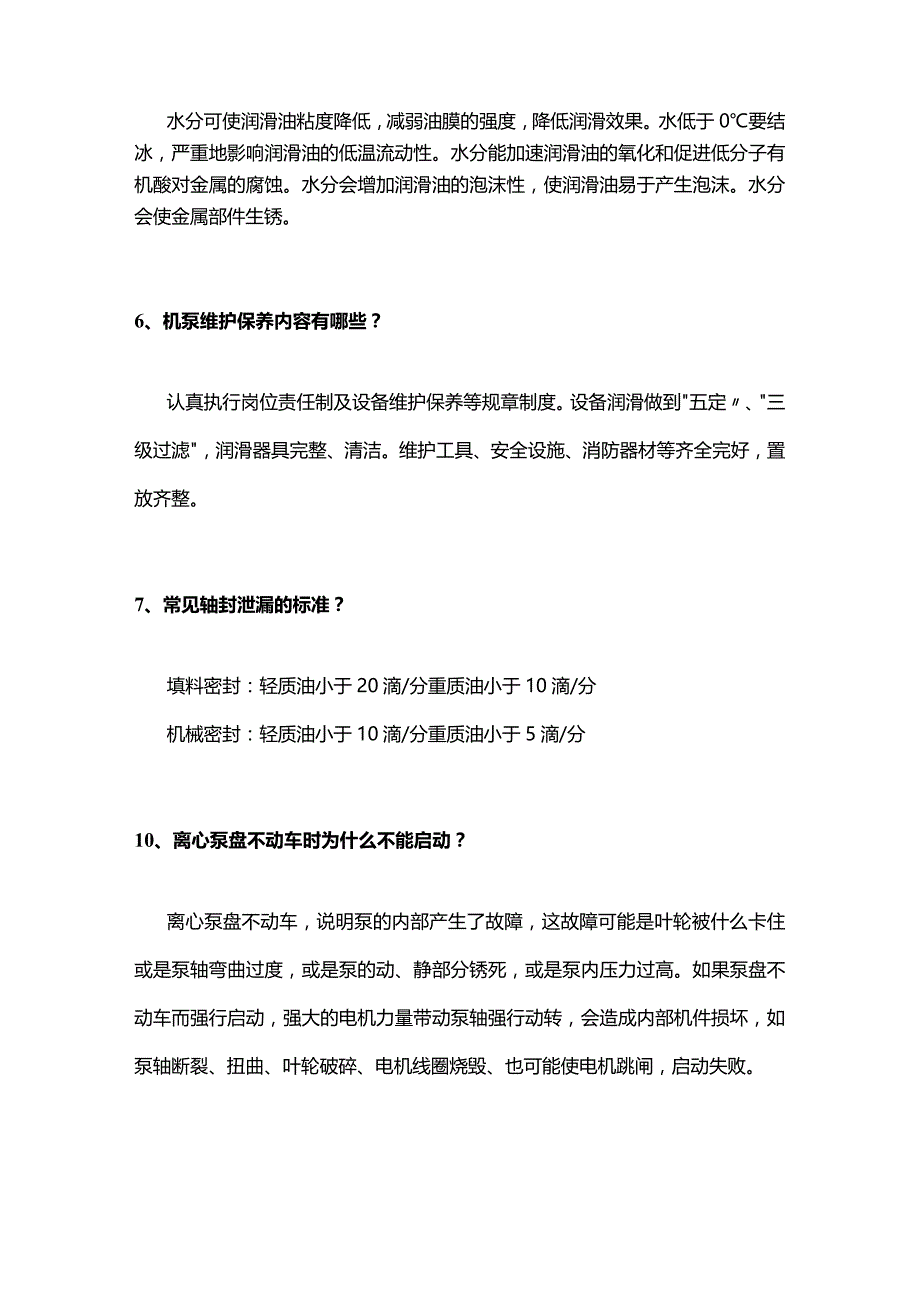 水分可使润滑油粘度降低，减弱油膜的强度，降低润滑效果。水低于 0℃要结冰，严重地影响润滑油的低温流动性。水分能加速润滑油的氧化和促进低分子有机酸对金属的腐蚀。水分会增加润滑油的泡沫性，使润滑油易于产生泡沫。水分会使金属部件生锈。

6、机泵维护保养内容有哪些？

认真执行岗位责任制及设备维护保养等规章制度。设备润滑做到"五定〃、"三级过滤"，润滑器具完整、清洁。维护工具、安全设施、消防器材等齐全完好，置放齐整。

7、常见轴封泄漏的标准？

填料密封：轻质油小于 20 滴/分重质油小于 10 滴/分

机械密封：轻质油小于 10 滴/分重质油小于 5 滴/分

10、离心泵盘不动车时为什么不能启动？

离心泵盘不动车，说明泵的内部产生了故障，这故障可能是叶轮被什么卡住或是泵轴弯曲过度，或是泵的动、静部分锈死，或是泵内压力过高。如果泵盘不动车而强行启动，强大的电机力量带动泵轴强行动转，会造成内部机件损坏，如泵轴断裂、扭曲、叶轮破碎、电机线圈烧毁、也可能使电机跳闸，启动失败。